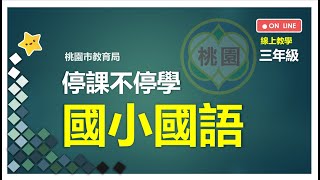 ON LINE
線上教學
三年級

桃園

桃園市教育局

停課不停學

國小國語